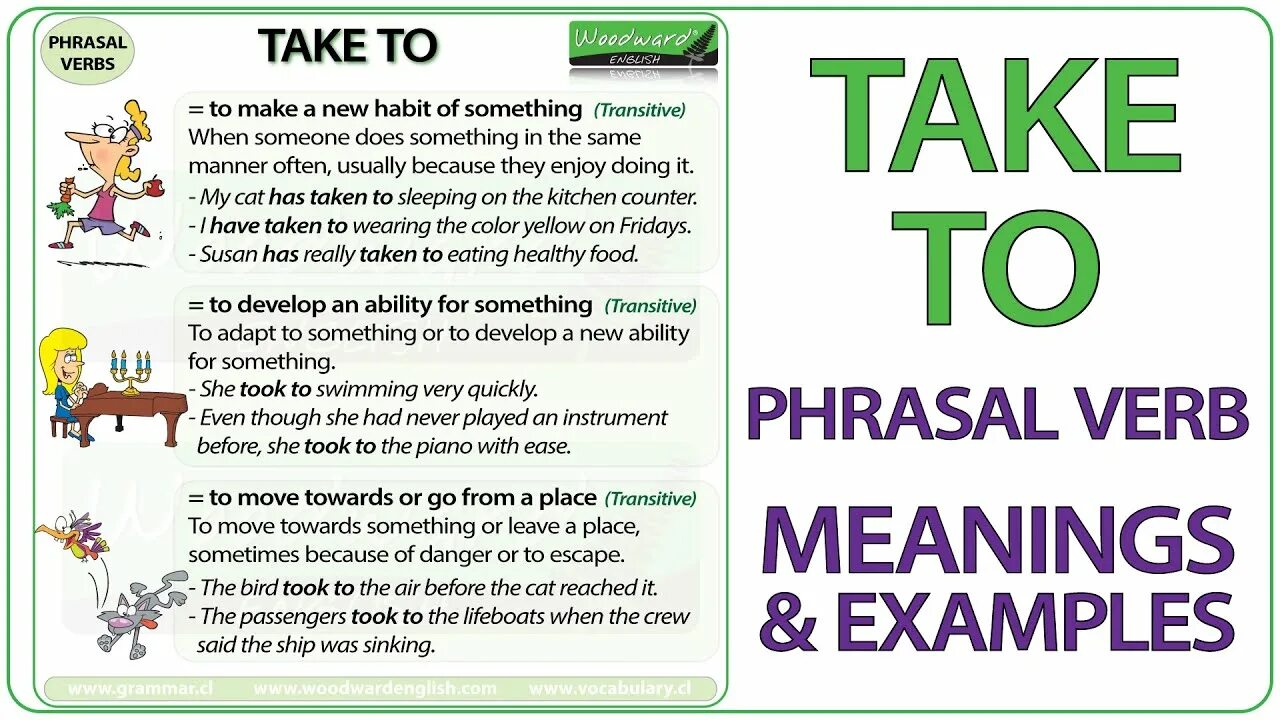 PHRASAL VERBS

TAKE TO

Woodward ENGLISH

= to make a new habit of something (Transitive)
When someone does something in the same manner often, usually because they enjoy doing it.
- My cat has taken to sleeping on the kitchen counter.
- I have taken to wearing the color yellow on Fridays.
- Susan has really taken to eating healthy food.

= to develop an ability for something (Transitive)
To adapt to something or to develop a new ability for something.
- She took to swimming very quickly.
- Even though she had never played an instrument before, she took to the piano with ease.

= to move towards or go from a place (Transitive)
To move towards something or leave a place, sometimes because of danger or to escape.
- The bird took to the air before the cat reached it.
- The passengers took to the lifeboats when the crew said the ship was sinking.

www.grammar.cl www.woodwardenglish.com www.vocabulary.cl

TAKE TO

PHRASAL VERB

MEANINGS & EXAMPLES